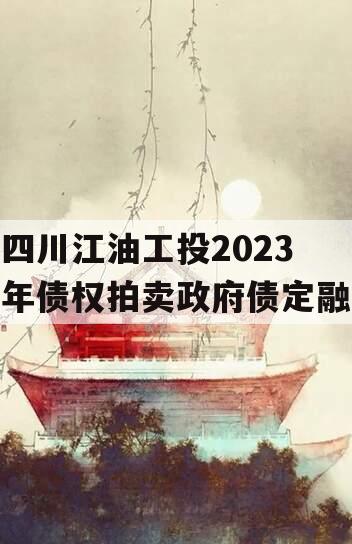 四川江油工投2023年债权拍卖政府债定融